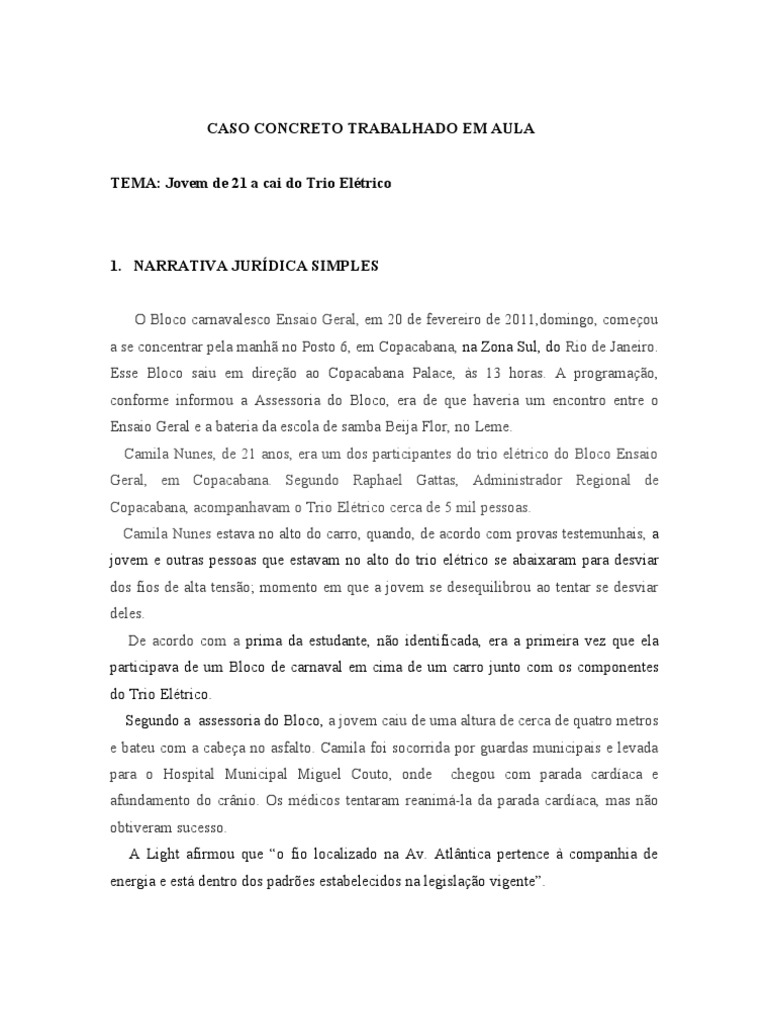 CASO CONCRETO TRABALHADO EM AULA

TEMA: Jovem de 21 a cai do Trio Elétrico

1. NARRATIVA JURÍDICA SIMPLES

O Bloco carnavalesco Ensaio Geral, em 20 de fevereiro de 2011,domingo, começou a se concentrar pela manhã no Posto 6, em Copacabana, na Zona Sul, do Rio de Janeiro. Esse Bloco saiu em direção ao Copacabana Palace, às 13 horas. A programação, conforme informou a Assessoria do Bloco, era de que haveria um encontro entre o Ensaio Geral e a bateria da escola de samba Beija Flor, no Leme.

Camila Nunes, de 21 anos, era um dos participantes do trio elétrico do Bloco Ensaio Geral, em Copacabana. Segundo Raphael Gattas, Administrador Regional de Copacabana, acompanhavam o Trio Elétrico cerca de 5 mil pessoas.

Camila Nunes estava no alto do carro, quando, de acordo com provas testemunhais, a jovem e outras pessoas que estavam no alto do trio elétrico se abaixaram para desviar dos fios de alta tensão; momento em que a jovem se desequilibrou ao tentar se desviar deles.

De acordo com a prima da estudante, não identificada, era a primeira vez que ela participava de um Bloco de carnaval em cima de um carro junto com os componentes do Trio Elétrico.

Segundo a assessoria do Bloco, a jovem caiu de uma altura de cerca de quatro metros e bateu com a cabeça no asfalto. Camila foi socorrida por guardas municipais e levada para o Hospital Municipal Miguel Couto, onde chegou com parada cardíaca e afundamento do crânio. Os médicos tentaram reanimá-la da parada cardíaca, mas não obtiveram sucesso.

A Light afirmou que "o fio localizado na Av. Atlântica pertence à companhia de energia e está dentro dos padrões estabelecidos na legislação vigente".